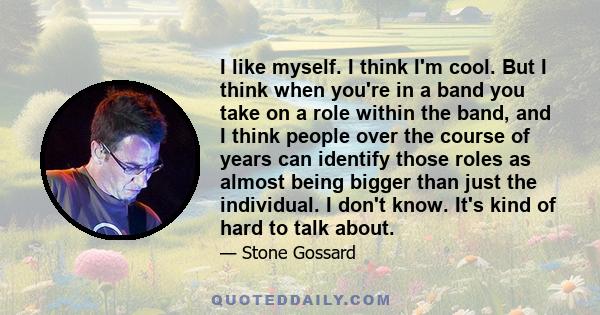 I like myself. I think I'm cool. But I think when you're in a band you take on a role within the band, and I think people over the course of years can identify those roles as almost being bigger than just the individual. I don't know. It's kind of hard to talk about.

— Stone Gossard

QUOTEDDAILY.COM